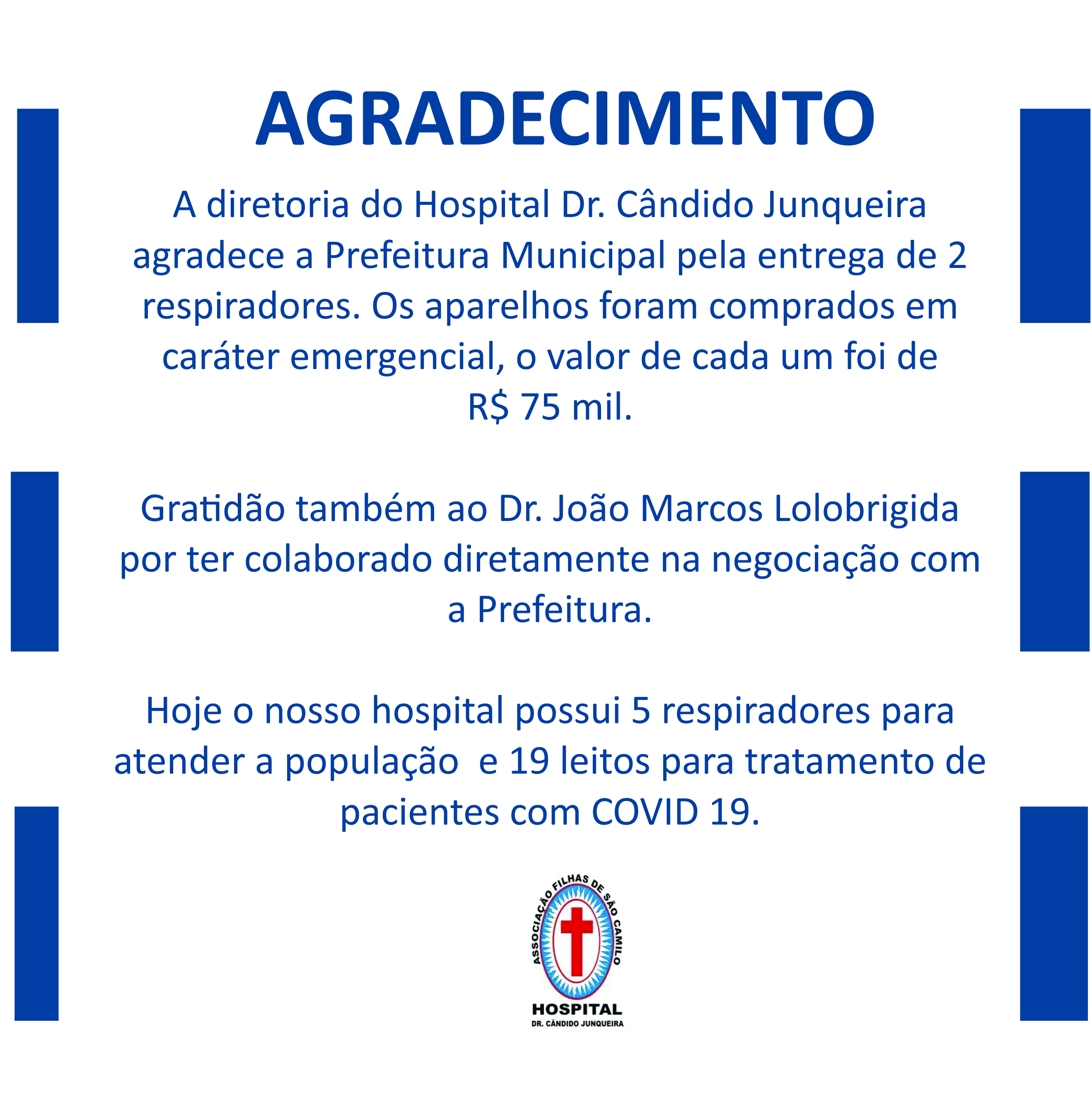 AGRADECIMENTO

A diretoria do Hospital Dr. Cândido Junqueira agradece a Prefeitura Municipal pela entrega de 2 respiradores. Os aparelhos foram comprados em caráter emergencial, o valor de cada um foi de R$ 75 mil.

Gratidão também ao Dr. João Marcos Lolobrigida por ter colaborado diretamente na negociação com a Prefeitura.

Hoje o nosso hospital possui 5 respiradores para atender a população  e 19 leitos para tratamento de pacientes com COVID 19.

ASSOCIAÇÃO FILHAS DE SÃO CAMILO

HOSPITAL
DR. CÂNDIDO JUNQUEIRA